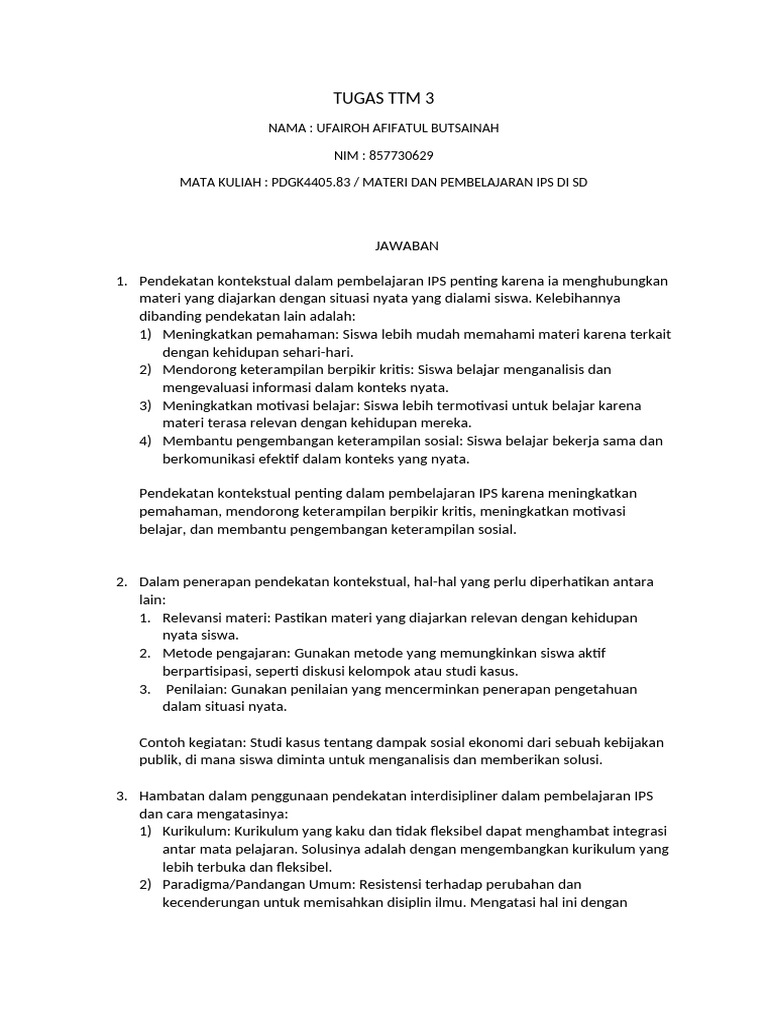 TUGAS TTM 3

NAMA : UFAIROH AFIFATUL BUTSAINAH

NIM : 857730629

MATA KULIAH : PDGK4405.83 / MATERI DAN PEMBELAJARAN IPS DI SD

JAWABAN

1. Pendekatan kontekstual dalam pembelajaran IPS penting karena ia menghubungkan materi yang diajarkan dengan situasi nyata yang dialami siswa. Kelebihannya dibanding pendekatan lain adalah:
1) Meningkatkan pemahaman: Siswa lebih mudah memahami materi karena terkait dengan kehidupan sehari-hari.
2) Mendorong keterampilan berpikir kritis: Siswa belajar menganalisis dan mengevaluasi informasi dalam konteks nyata.
3) Meningkatkan motivasi belajar: Siswa lebih termotivasi untuk belajar karena materi terasa relevan dengan kehidupan mereka.
4) Membantu pengembangan keterampilan sosial: Siswa belajar bekerja sama dan berkomunikasi efektif dalam konteks yang nyata.

Pendekatan kontekstual penting dalam pembelajaran IPS karena meningkatkan pemahaman, mendorong keterampilan berpikir kritis, meningkatkan motivasi belajar, dan membantu pengembangan keterampilan sosial.

2. Dalam penerapan pendekatan kontekstual, hal-hal yang perlu diperhatikan antara lain:
1. Relevansi materi: Pastikan materi yang diajarkan relevan dengan kehidupan nyata siswa.
2. Metode pengajaran: Gunakan metode yang memungkinkan siswa aktif berpartisipasi, seperti diskusi kelompok atau studi kasus.
3. Penilaian: Gunakan penilaian yang mencerminkan penerapan pengetahuan dalam situasi nyata.

Contoh kegiatan: Studi kasus tentang dampak sosial ekonomi dari sebuah kebijakan publik, di mana siswa diminta untuk menganalisis dan memberikan solusi.

3. Hambatan dalam penggunaan pendekatan interdisipliner dalam pembelajaran IPS dan cara mengatasinya:
1) Kurikulum: Kurikulum yang kaku dan tidak fleksibel dapat menghambat integrasi antar mata pelajaran. Solusinya adalah dengan mengembangkan kurikulum yang lebih terbuka dan fleksibel.
2) Paradigma/Pandangan Umum: Resistensi terhadap perubahan dan kecenderungan untuk memisahkan disiplin ilmu. Mengatasi hal ini dengan